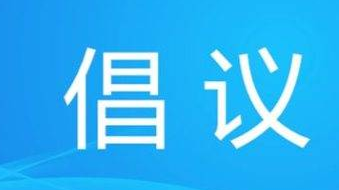 倡议